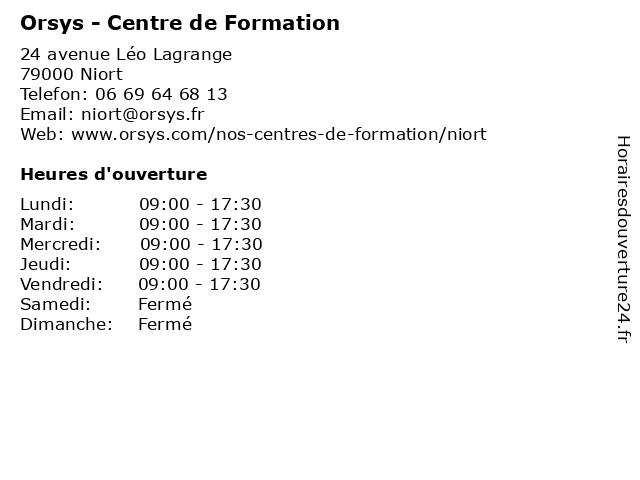 Orsys - Centre de Formation

24 avenue Léo Lagrange
79000 Niort
Telefon: 06 69 64 68 13
Email: niort@orsys.fr
Web: www.orsys.com/nos-centres-de-formation/niort

Heures d'ouverture

Lundi: 09:00 - 17:30
Mardi: 09:00 - 17:30
Mercredi: 09:00 - 17:30
Jeudi: 09:00 - 17:30
Vendredi: 09:00 - 17:30
Samedi: Fermé
Dimanche: Fermé

Horairesdouverture24.fr